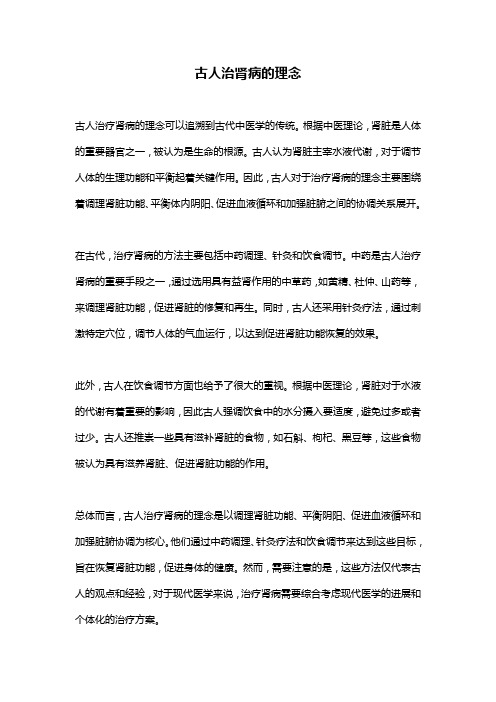 古人治肾病的理念

古人治疗肾病的理念可以追溯到古代中医学的传统。根据中医理论，肾脏是人体的重要器官之一，被认为是生命的根源。古人认为肾脏主宰水液代谢，对于调节人体的生理功能和平衡起着关键作用。因此，古人对于治疗肾病的理念主要围绕着调理肾脏功能、平衡体内阴阳、促进血液循环和加强脏腑之间的协调关系展开。

在古代，治疗肾病的方法主要包括中药调理、针灸和饮食调节。中药是古人治疗肾病的重要手段之一，通过选用具有益肾作用的中草药，如黄精、杜仲、山药等，来调理肾脏功能，促进肾脏的修复和再生。同时，古人还采用针灸疗法，通过刺激特定穴位，调节人体的气血运行，以达到促进肾脏功能恢复的效果。

此外，古人在饮食调节方面也给予了很大的重视。根据中医理论，肾脏对于水液的代谢有着重要的影响，因此古人强调饮食中的水分摄入要适度，避免过多或者过少。古人还推崇一些具有滋补肾脏的食物，如石斛、枸杞、黑豆等，这些食物被认为具有滋养肾脏、促进肾脏功能的作用。

总体而言，古人治疗肾病的理念是以调理肾脏功能、平衡阴阳、促进血液循环和加强脏腑协调为核心。他们通过中药调理、针灸疗法和饮食调节来达到这些目标，旨在恢复肾脏功能，促进身体的健康。然而，需要注意的是，这些方法仅代表古人的观点和经验，对于现代医学来说，治疗肾病需要综合考虑现代医学的进展和个体化的治疗方案。